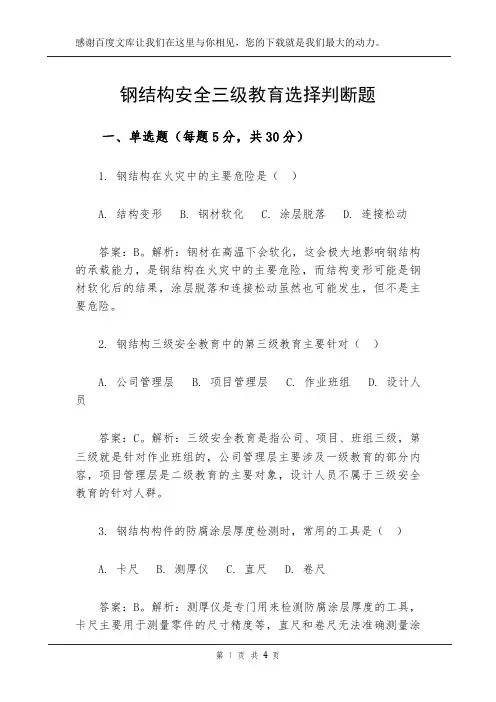 感谢百度文库让我们在这里与你相见，您的下载就是我们最大的动力。

钢结构安全三级教育选择判断题

一、单选题（每题5分，共30分）

1. 钢结构在火灾中的主要危险是（ ）

A. 结构变形 B. 钢材软化 C. 涂层脱落 D. 连接松动

答案：B。解析：钢材在高温下会软化，这会极大地影响钢结构的承载能力，是钢结构在火灾中的主要危险，而结构变形可能是钢材软化后的结果，涂层脱落和连接松动虽然也可能发生，但不是主要危险。

2. 钢结构三级安全教育中的第三级教育主要针对（ ）

A. 公司管理层 B. 项目管理层 C. 作业班组 D. 设计人员

答案：C。解析：三级安全教育是指公司、项目、班组三级，第三级就是针对作业班组的，公司管理层主要涉及一级教育的部分内容，项目管理层是二级教育的主要对象，设计人员不属于三级安全教育的针对人群。

3. 钢结构构件的防腐涂层厚度检测时，常用的工具是（ ）

A. 卡尺 B. 测厚仪 C. 直尺 D. 卷尺

答案：B。解析：测厚仪是专门用来检测防腐涂层厚度的工具，卡尺主要用于测量零件的尺寸精度等，直尺和卷尺无法准确测量涂

第 1 页 共 4 页